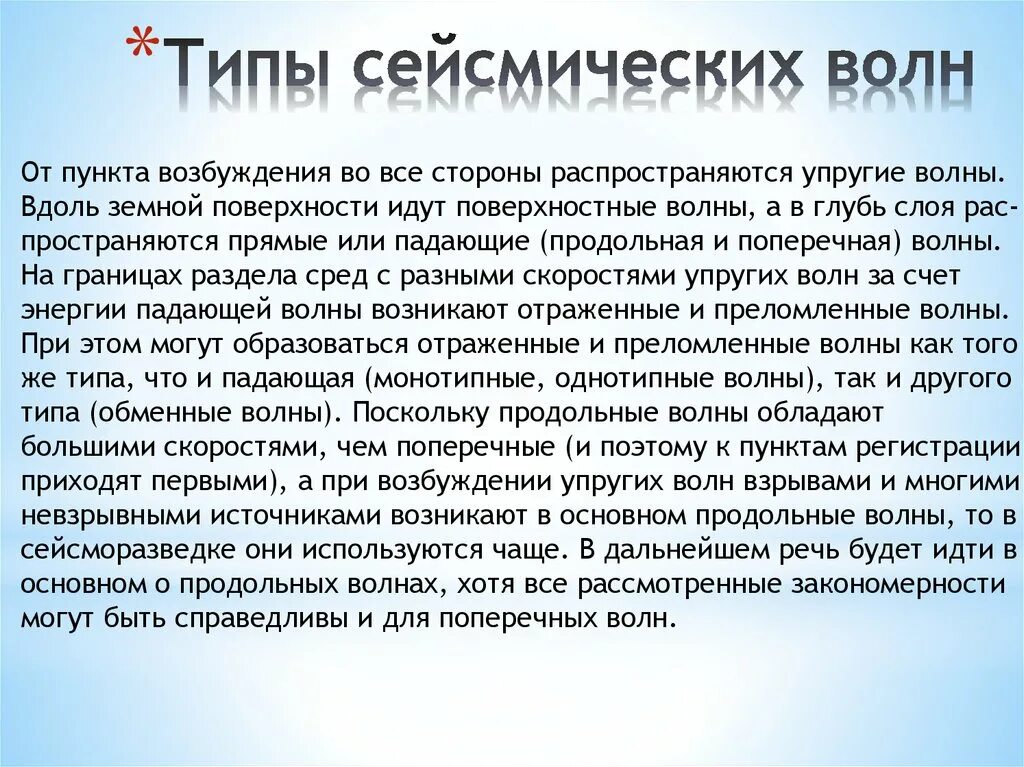 *Типы сейсмических волн

От пункта возбуждения во все стороны распространяются упругие волны. Вдоль земной поверхности идут поверхностные волны, а в глубь слоя распространяются прямые или падающие (продольная и поперечная) волны. На границах раздела сред с разными скоростями упругих волн за счет энергии падающей волны возникают отраженные и преломленные волны. При этом могут образоваться отраженные и преломленные волны как того же типа, что и падающая (монотипные, однотипные волны), так и другого типа (обменные волны). Поскольку продольные волны обладают большими скоростями, чем поперечные (и поэтому к пунктам регистрации приходят первыми), а при возбуждении упругих волн взрывами и многими невзрывными источниками возникают в основном продольные волны, то в сейсморазведке они используются чаще. В дальнейшем речь будет идти в основном о продольных волнах, хотя все рассмотренные закономерности могут быть справедливы и для поперечных волн.